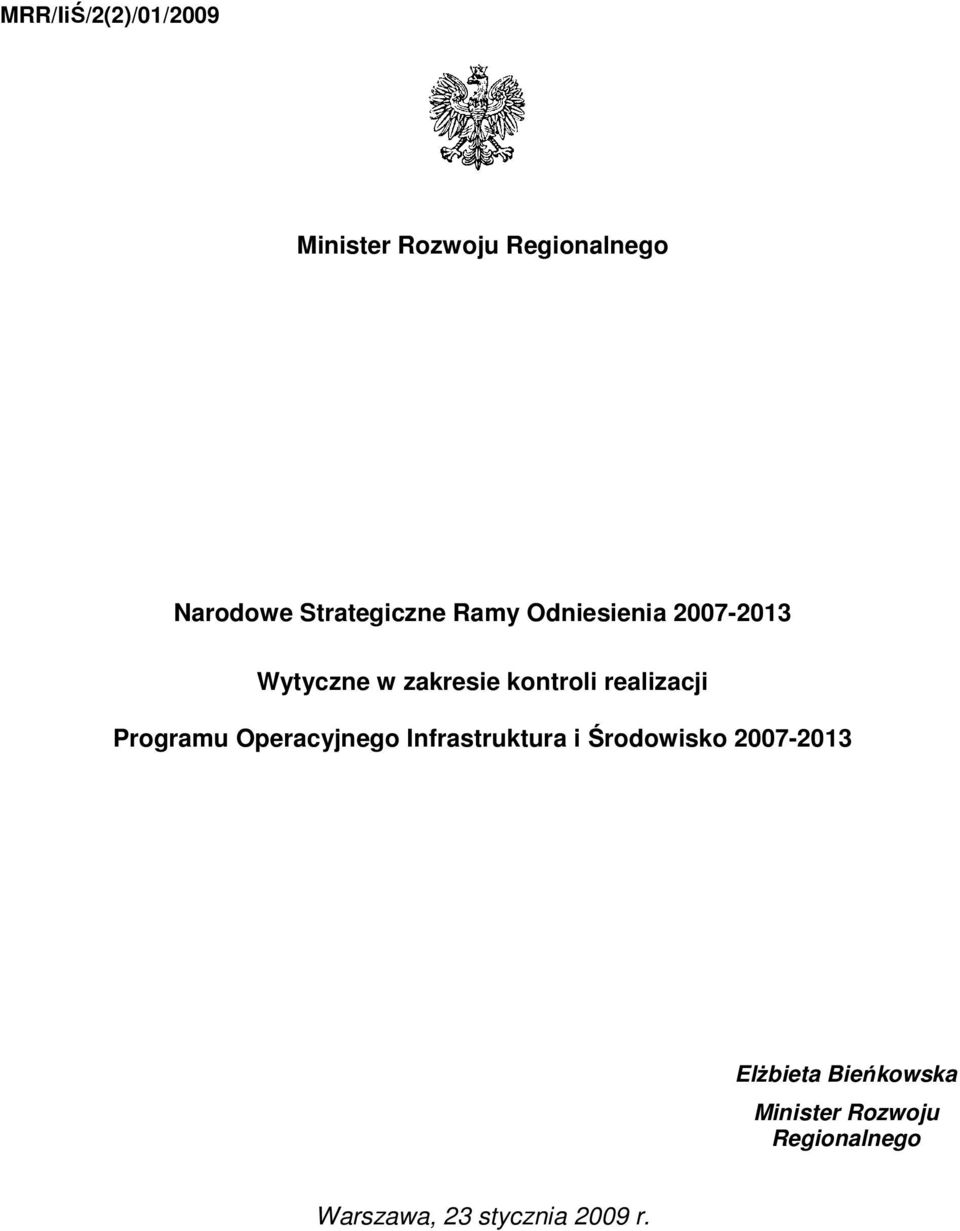 MRR/IiŚ/2(2)/01/2009

Minister Rozwoju Regionalnego

Narodowe Strategiczne Ramy Odniesienia 2007-2013

Wytyczne w zakresie kontroli realizacji

Programu Operacyjnego Infrastruktura i Środowisko 2007-2013

Elżbieta Bieńkowska

Minister Rozwoju Regionalnego

Warszawa, 23 stycznia 2009 r.